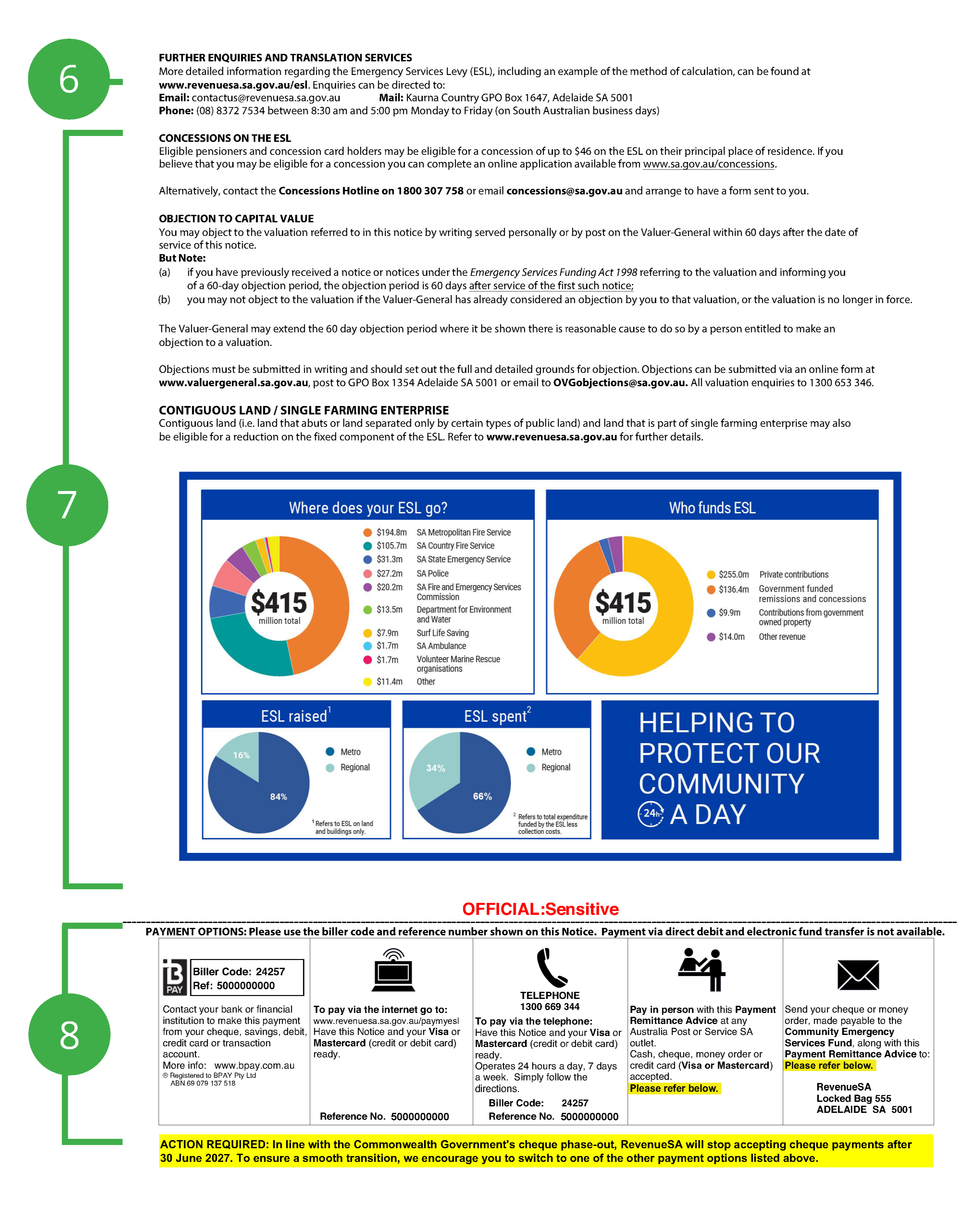 6

FURTHER ENQUIRIES AND TRANSLATION SERVICES
More detailed information regarding the Emergency Services Levy (ESL), including an example of the method of calculation, can be found at www.revenuesa.sa.gov.au/esl. Enquiries can be directed to:
Email: contactus@revenuesa.sa.gov.au Mail: Kaurna Country GPO Box 1647, Adelaide SA 5001
Phone: (08) 8372 7534 between 8:30 am and 5:00 pm Monday to Friday (on South Australian business days)

CONCESSIONS ON THE ESL
Eligible pensioners and concession card holders may be eligible for a concession of up to $46 on the ESL on their principal place of residence. If you believe that you may be eligible for a concession you can complete an online application available from www.sa.gov.au/concessions.

Alternatively, contact the Concessions Hotline on 1800 307 758 or email concessions@sa.gov.au and arrange to have a form sent to you.

OBJECTION TO CAPITAL VALUE
You may object to the valuation referred to in this notice by writing served personally or by post on the Valuer-General within 60 days after the date of service of this notice.
But Note:
(a) if you have previously received a notice or notices under the Emergency Services Funding Act 1998 referring to the valuation and informing you of a 60-day objection period, the objection period is 60 days after service of the first such notice;
(b) you may not object to the valuation if the Valuer-General has already considered an objection by you to that valuation, or the valuation is no longer in force.

The Valuer-General may extend the 60 day objection period where it be shown there is reasonable cause to do so by a person entitled to make an objection to a valuation.

Objections must be submitted in writing and should set out the full and detailed grounds for objection. Objections can be submitted via an online form at www.valuergeneral.sa.gov.au, post to GPO Box 1354 Adelaide SA 5001 or email to OVGobjections@sa.gov.au. All valuation enquiries to 1300 653 346.

CONTIGUOUS LAND / SINGLE FARMING ENTERPRISE
Contiguous land (i.e. land that abuts or land separated only by certain types of public land) and land that is part of single farming enterprise may also be eligible for a reduction on the fixed component of the ESL. Refer to www.revenuesa.sa.gov.au for further details.

7

Where does your ESL go?

$415
million total

$194.8m SA Metropolitan Fire Service
$105.7m SA Country Fire Service
$31.3m SA State Emergency Service
$27.2m SA Police
$20.2m SA Fire and Emergency Services Commission
$13.5m Department for Environment and Water
$7.9m Surf Life Saving
$1.7m SA Ambulance
$1.7m Volunteer Marine Rescue organisations
$11.4m Other

Who funds ESL

$415
million total

$255.0m Private contributions
$136.4m Government funded remissions and concessions
$9.9m Contributions from government owned property
$14.0m Other revenue

ESL raised$^{1}$
16%
84%
Metro
Regional
$^{1}$ Refers to ESL on land and buildings only.

ESL spent$^{2}$
34%
66%
Metro
Regional
$^{2}$ Refers to total expenditure funded by the ESL less collection costs.

HELPING TO PROTECT OUR COMMUNITY 24h A DAY

OFFICIAL:Sensitive

8

PAYMENT OPTIONS: Please use the biller code and reference number shown on this Notice. Payment via direct debit and electronic fund transfer is not available.

B PAY
Biller Code: 24257
Ref: 5000000000
Contact your bank or financial institution to make this payment from your cheque, savings, debit, credit card or transaction account.
More info: www.bpay.com.au
® Registered to BPAY Pty Ltd ABN 69 079 137 518

To pay via the internet go to:
www.revenuesa.sa.gov.au/paymyesl
Have this Notice and your Visa or Mastercard (credit or debit card) ready.
Reference No. 5000000000

TELEPHONE
1300 669 344
To pay via the telephone:
Have this Notice and your Visa or Mastercard (credit or debit card) ready.
Operates 24 hours a day, 7 days a week. Simply follow the directions.
Biller Code: 24257
Reference No. 5000000000

Pay in person with this Payment Remittance Advice at any Australia Post or Service SA outlet.
Cash, cheque, money order or credit card (Visa or Mastercard) accepted.
Please refer below.

Send your cheque or money order, made payable to the Community Emergency Services Fund, along with this Payment Remittance Advice to:
Please refer below.
RevenueSA
Locked Bag 555
ADELAIDE SA 5001

ACTION REQUIRED: In line with the Commonwealth Government's cheque phase-out, RevenueSA will stop accepting cheque payments after 30 June 2027. To ensure a smooth transition, we encourage you to switch to one of the other payment options listed above.